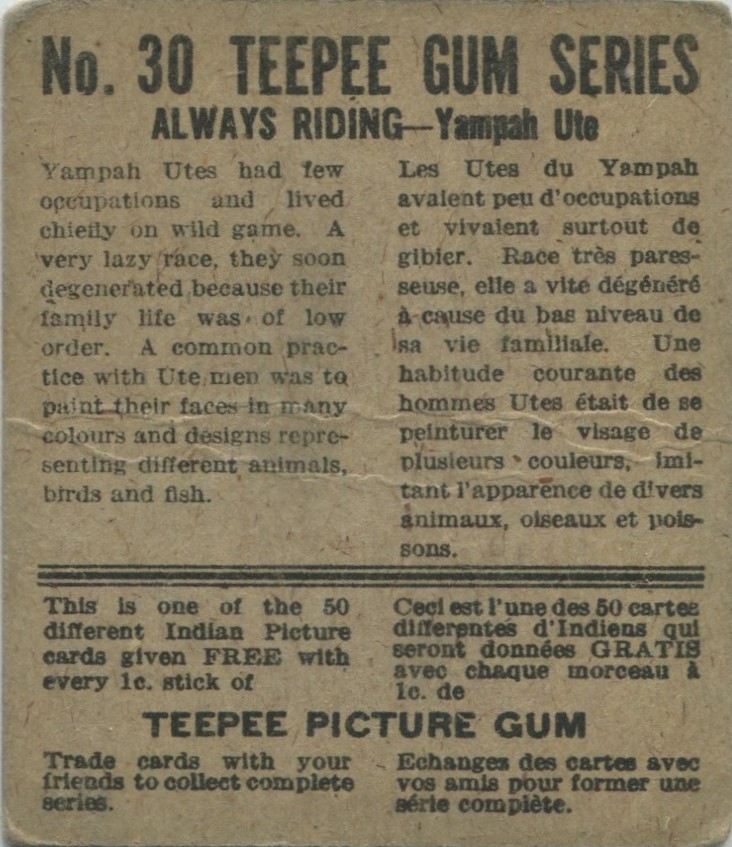 No. 30 TEEPEE GUM SERIES
ALWAYS RIDING—Yampah Ute

Yampah Utes had few occupations and lived chiefly on wild game. A very lazy race, they soon degenerated because their family life was of low order. A common practice with Ute men was to paint their faces in many colours and designs representing different animals, birds and fish.

Les Utes du Yampah avaient peu d'occupations et vivaient surtout de gibier. Race très paresseuse, elle a vite dégénéré à cause du bas niveau de sa vie familiale. Une habitude courante des hommes Utes était de se peinturer le visage de plusieurs couleurs, imitant l'apparence de divers animaux, oiseaux et poissons.

This is one of the 50 different Indian Picture cards given FREE with every 1c. stick of

Ceci est l'une des 50 cartes differentes d'Indiens qui seront données GRATIS avec chaque morceau à 1c. de

TEEPEE PICTURE GUM

Trade cards with your friends to collect complete series.

Echangez des cartes avec vos amis pour former une série complète.